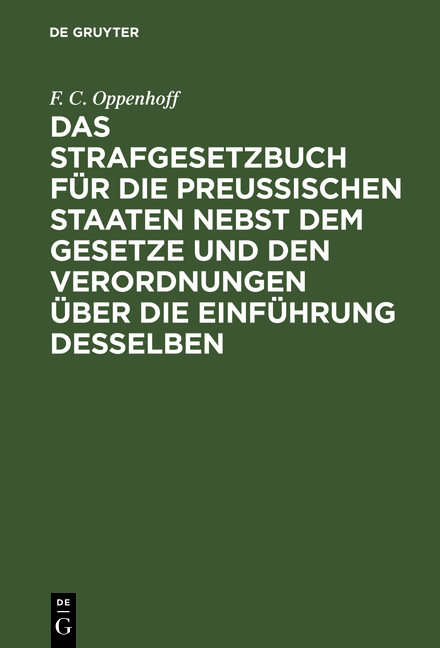 DE GRUYTER

F. C. Oppenhoff

DAS STRAFGESETZBUCH FÜR DIE PREUSSISCHEN STAATEN NEBST DEM GESETZE UND DEN VERORDNUNGEN ÜBER DIE EINFÜHRUNG DESSELBEN

DE
G